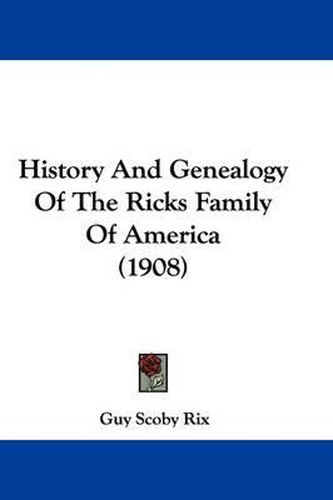 History And Genealogy Of The Ricks Family Of America (1908)

Guy Scoby Rix